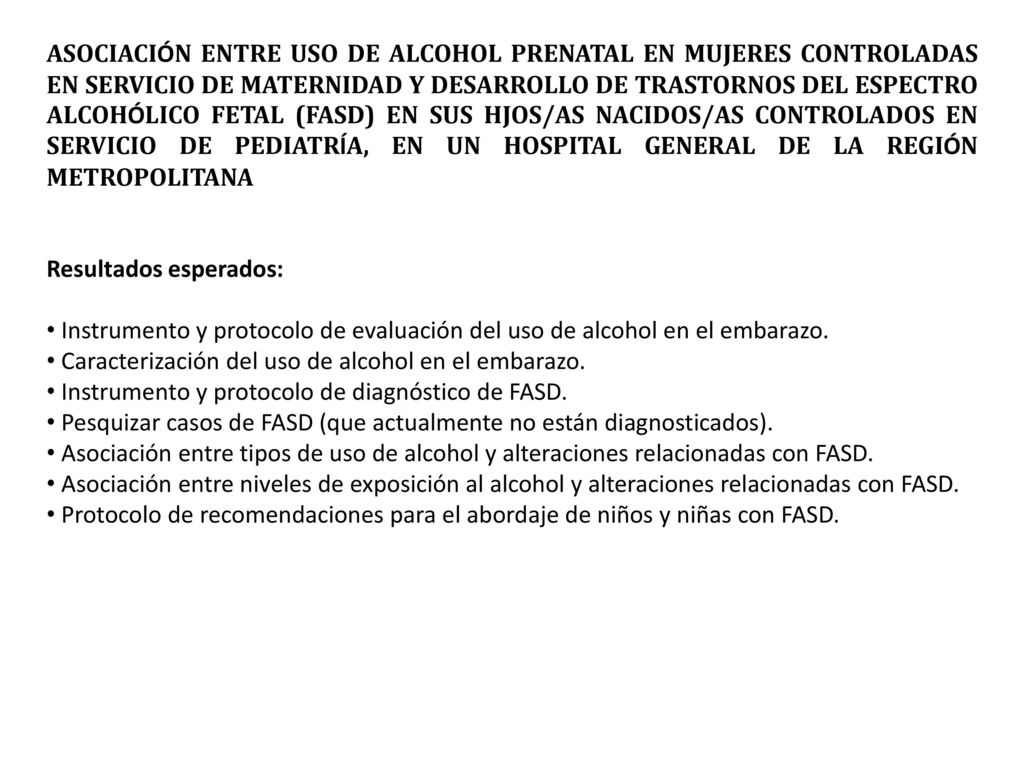 ASOCIACIÓN ENTRE USO DE ALCOHOL PRENATAL EN MUJERES CONTROLADAS EN SERVICIO DE MATERNIDAD Y DESARROLLO DE TRASTORNOS DEL ESPECTRO ALCOHÓLICO FETAL (FASD) EN SUS HJOS/AS NACIDOS/AS CONTROLADOS EN SERVICIO DE PEDIATRÍA, EN UN HOSPITAL GENERAL DE LA REGIÓN METROPOLITANA

Resultados esperados:

• Instrumento y protocolo de evaluación del uso de alcohol en el embarazo.
• Caracterización del uso de alcohol en el embarazo.
• Instrumento y protocolo de diagnóstico de FASD.
• Pesquizar casos de FASD (que actualmente no están diagnosticados).
• Asociación entre tipos de uso de alcohol y alteraciones relacionadas con FASD.
• Asociación entre niveles de exposición al alcohol y alteraciones relacionadas con FASD.
• Protocolo de recomendaciones para el abordaje de niños y niñas con FASD.